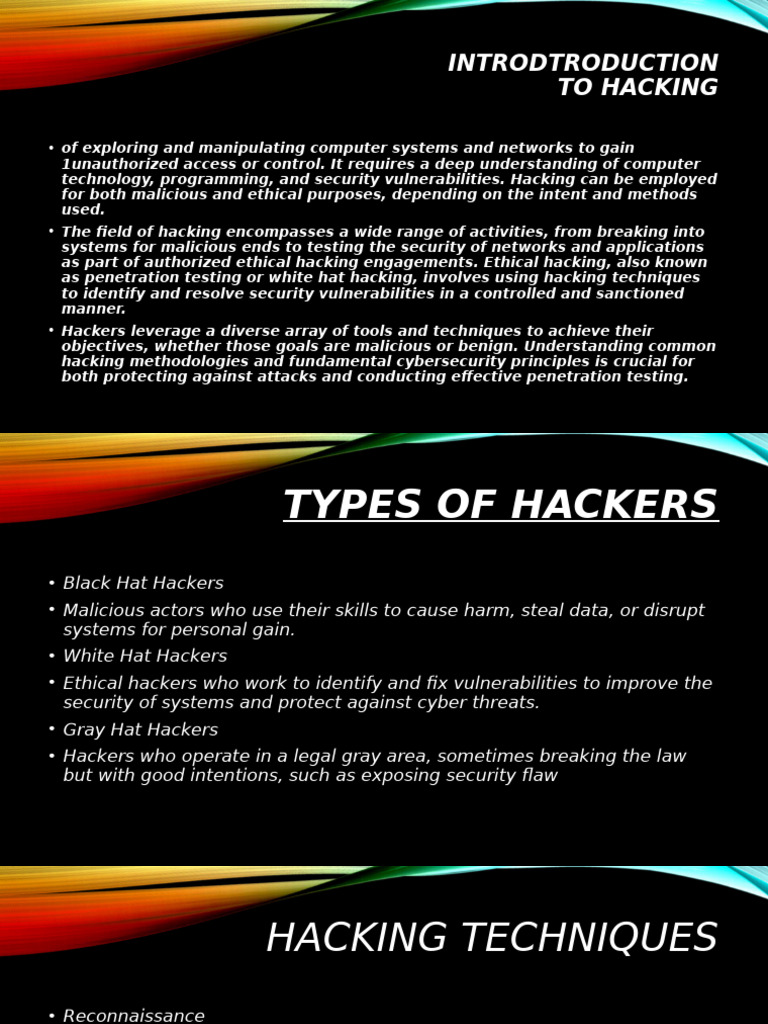 INTRODTRODUCTION TO HACKING

• of exploring and manipulating computer systems and networks to gain 1unauthorized access or control. It requires a deep understanding of computer technology, programming, and security vulnerabilities. Hacking can be employed for both malicious and ethical purposes, depending on the intent and methods used.

• The field of hacking encompasses a wide range of activities, from breaking into systems for malicious ends to testing the security of networks and applications as part of authorized ethical hacking engagements. Ethical hacking, also known as penetration testing or white hat hacking, involves using hacking techniques to identify and resolve security vulnerabilities in a controlled and sanctioned manner.

• Hackers leverage a diverse array of tools and techniques to achieve their objectives, whether those goals are malicious or benign. Understanding common hacking methodologies and fundamental cybersecurity principles is crucial for both protecting against attacks and conducting effective penetration testing.

TYPES OF HACKERS

• Black Hat Hackers
• Malicious actors who use their skills to cause harm, steal data, or disrupt systems for personal gain.
• White Hat Hackers
• Ethical hackers who work to identify and fix vulnerabilities to improve the security of systems and protect against cyber threats.
• Gray Hat Hackers
• Hackers who operate in a legal gray area, sometimes breaking the law but with good intentions, such as exposing security flaw

HACKING TECHNIQUES

• Reconnaissance